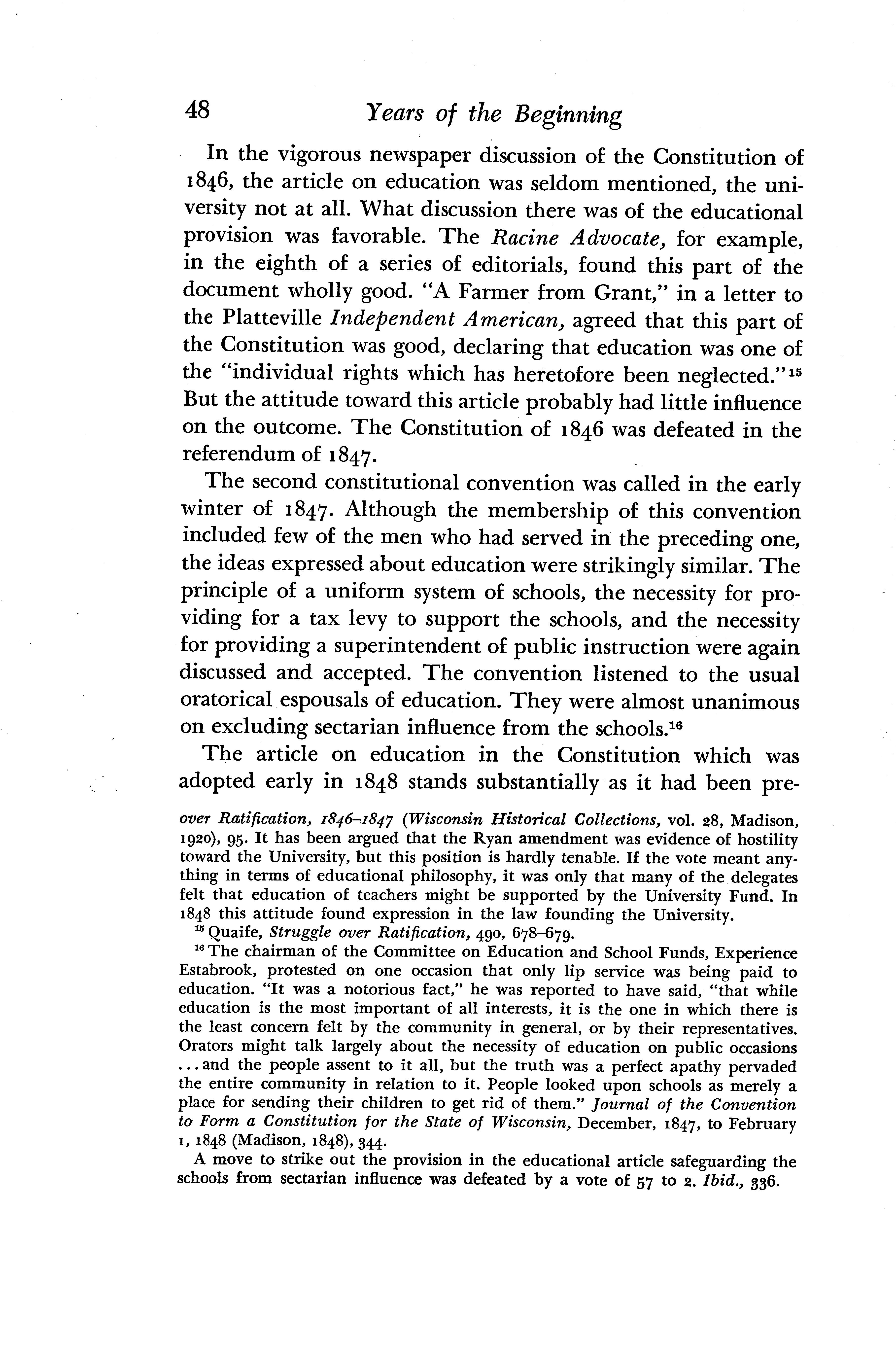 48 Years of the Beginning

In the vigorous newspaper discussion of the Constitution of 1846, the article on education was seldom mentioned, the university not at all. What discussion there was of the educational provision was favorable. The Racine Advocate, for example, in the eighth of a series of editorials, found this part of the document wholly good. "A Farmer from Grant," in a letter to the Platteville Independent American, agreed that this part of the Constitution was good, declaring that education was one of the "individual rights which has heretofore been neglected."$^{15}$ But the attitude toward this article probably had little influence on the outcome. The Constitution of 1846 was defeated in the referendum of 1847.

The second constitutional convention was called in the early winter of 1847. Although the membership of this convention included few of the men who had served in the preceding one, the ideas expressed about education were strikingly similar. The principle of a uniform system of schools, the necessity for providing for a tax levy to support the schools, and the necessity for providing a superintendent of public instruction were again discussed and accepted. The convention listened to the usual oratorical espousals of education. They were almost unanimous on excluding sectarian influence from the schools.$^{16}$

The article on education in the Constitution which was adopted early in 1848 stands substantially as it had been pre-

over Ratification, 1846–1847 (Wisconsin Historical Collections, vol. 28, Madison, 1920), 95. It has been argued that the Ryan amendment was evidence of hostility toward the University, but this position is hardly tenable. If the vote meant anything in terms of educational philosophy, it was only that many of the delegates felt that education of teachers might be supported by the University Fund. In 1848 this attitude found expression in the law founding the University.

$^{15}$ Quaife, Struggle over Ratification, 490, 678–679.

$^{16}$ The chairman of the Committee on Education and School Funds, Experience Estabrook, protested on one occasion that only lip service was being paid to education. "It was a notorious fact," he was reported to have said, "that while education is the most important of all interests, it is the one in which there is the least concern felt by the community in general, or by their representatives. Orators might talk largely about the necessity of education on public occasions ... and the people assent to it all, but the truth was a perfect apathy pervaded the entire community in relation to it. People looked upon schools as merely a place for sending their children to get rid of them." Journal of the Convention to Form a Constitution for the State of Wisconsin, December, 1847, to February 1, 1848 (Madison, 1848), 344.

A move to strike out the provision in the educational article safeguarding the schools from sectarian influence was defeated by a vote of 57 to 2. Ibid., 336.